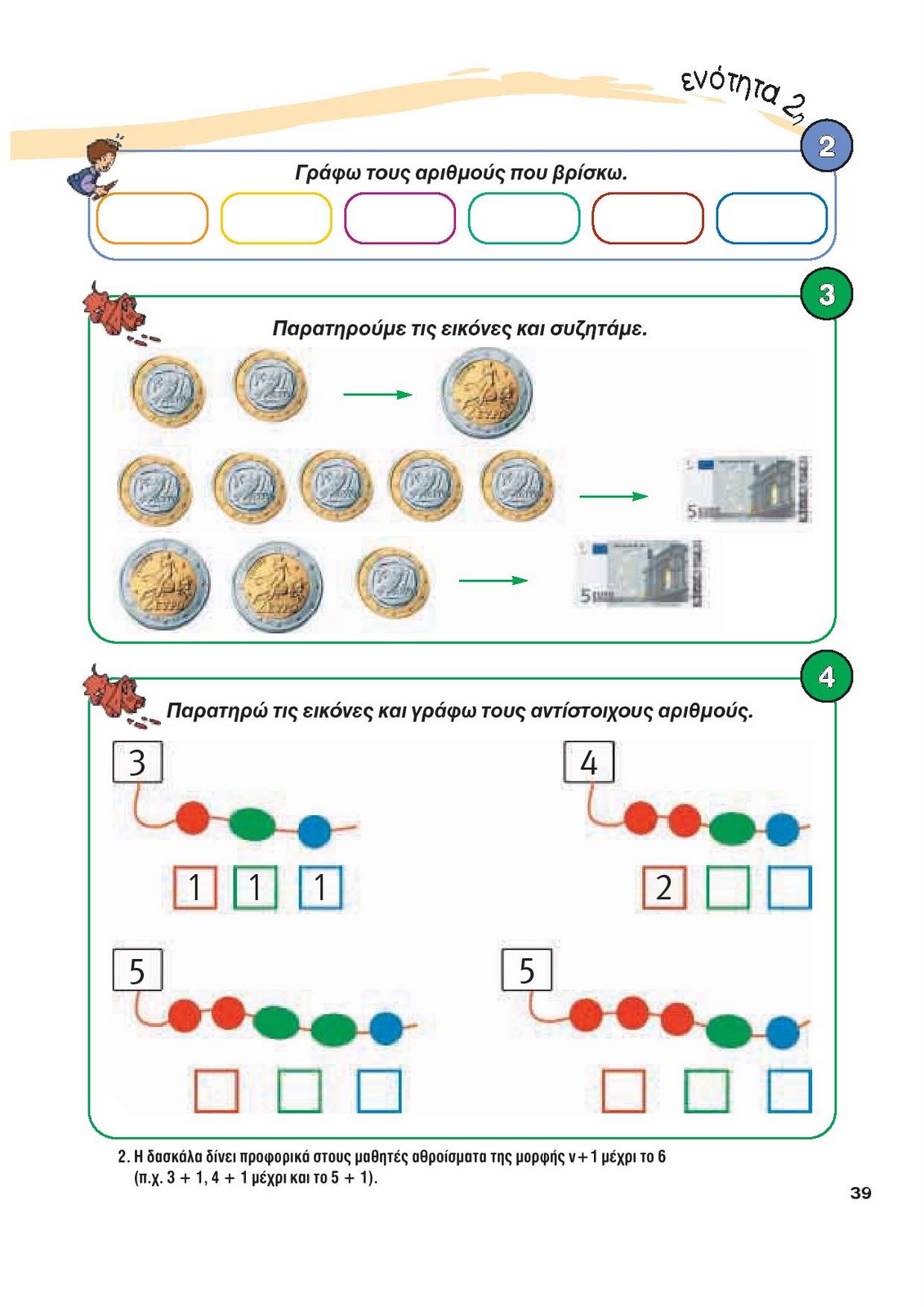 ενότητα 2

2

Γράφω τους αριθμούς που βρίσκω.

3

Παρατηρούμε τις εικόνες και συζητάμε.

5

5

4

Παρατηρώ τις εικόνες και γράφω τους αντίστοιχους αριθμούς.

3

1 1 1

4

2

5

5

2. Η δασκάλα δίνει προφορικά στους μαθητές αθροίσματα της μορφής ν+1 μέχρι το 6 (π.χ. 3 + 1, 4 + 1 μέχρι και το 5 + 1).

39